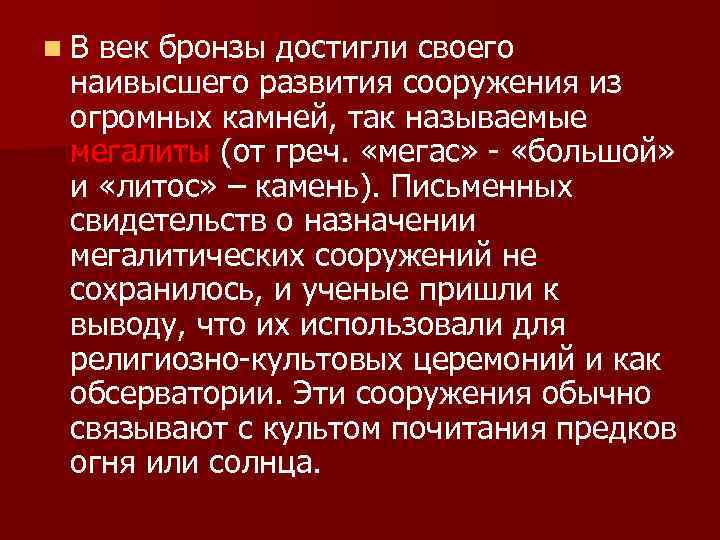 В век бронзы достигли своего наивысшего развития сооружения из огромных камней, так называемые мегалиты (от греч. «мегас» - «большой» и «литос» – камень). Письменных свидетельств о назначении мегалитических сооружений не сохранилось, и ученые пришли к выводу, что их использовали для религиозно-культовых церемоний и как обсерватории. Эти сооружения обычно связывают с культом почитания предков огня или солнца.